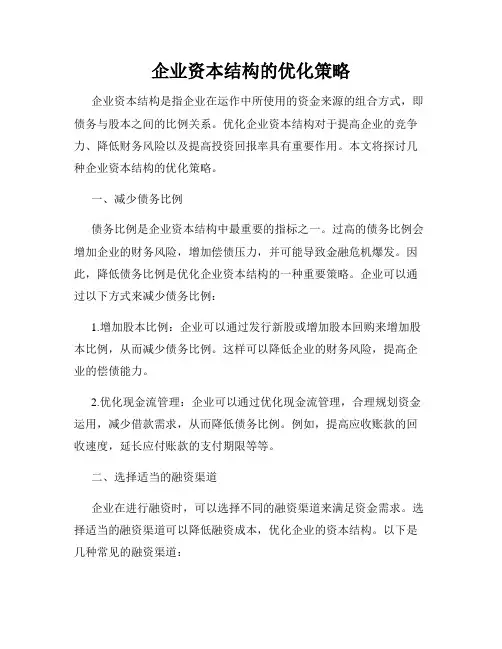 企业资本结构的优化策略

企业资本结构是指企业在运作中所使用的资金来源的组合方式，即债务与股本之间的比例关系。优化企业资本结构对于提高企业的竞争力、降低财务风险以及提高投资回报率具有重要作用。本文将探讨几种企业资本结构的优化策略。

一、减少债务比例

债务比例是企业资本结构中最重要的指标之一。过高的债务比例会增加企业的财务风险，增加偿债压力，并可能导致金融危机爆发。因此，降低债务比例是优化企业资本结构的一种重要策略。企业可以通过以下方式来减少债务比例：

1.增加股本比例：企业可以通过发行新股或增加股本回购来增加股本比例，从而减少债务比例。这样可以降低企业的财务风险，提高企业的偿债能力。

2.优化现金流管理：企业可以通过优化现金流管理，合理规划资金运用，减少借款需求，从而降低债务比例。例如，提高应收账款的回收速度，延长应付账款的支付期限等等。

二、选择适当的融资渠道

企业在进行融资时，可以选择不同的融资渠道来满足资金需求。选择适当的融资渠道可以降低融资成本，优化企业的资本结构。以下是几种常见的融资渠道：